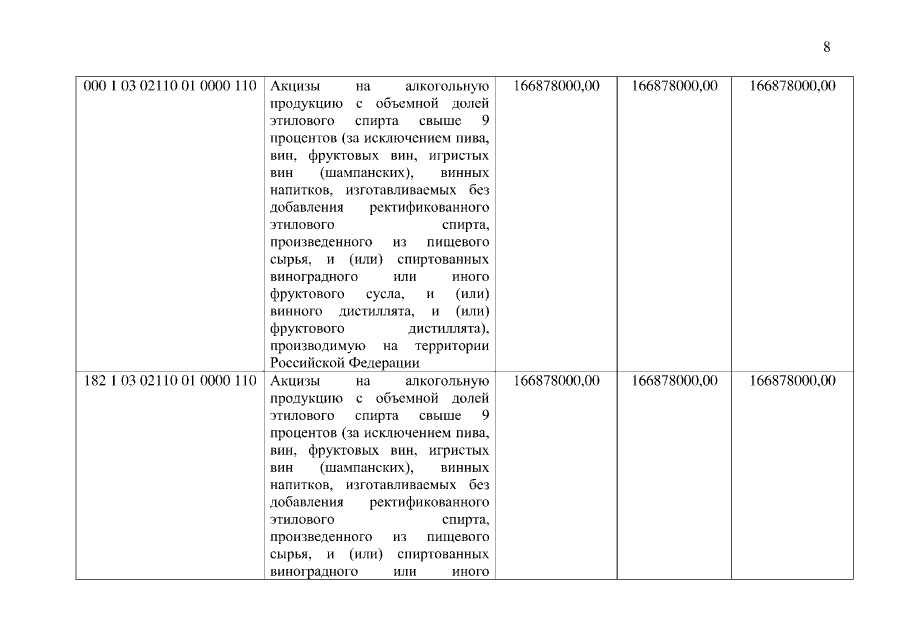 8

| | | | | |
|---|---|---|---|---|
| 000 1 03 02110 01 0000 110 | Акцизы на алкогольную продукцию с объемной долей этилового спирта свыше 9 процентов (за исключением пива, вин, фруктовых вин, игристых вин (шампанских), винных напитков, изготавливаемых без добавления ректификованного этилового спирта, произведенного из пищевого сырья, и (или) спиртованных виноградного или иного фруктового сусла, и (или) винного дистиллята, и (или) фруктового дистиллята), производимую на территории Российской Федерации | 166878000,00 | 166878000,00 | 166878000,00 |
| 182 1 03 02110 01 0000 110 | Акцизы на алкогольную продукцию с объемной долей этилового спирта свыше 9 процентов (за исключением пива, вин, фруктовых вин, игристых вин (шампанских), винных напитков, изготавливаемых без добавления ректификованного этилового спирта, произведенного из пищевого сырья, и (или) спиртованных виноградного или иного | 166878000,00 | 166878000,00 | 166878000,00 |